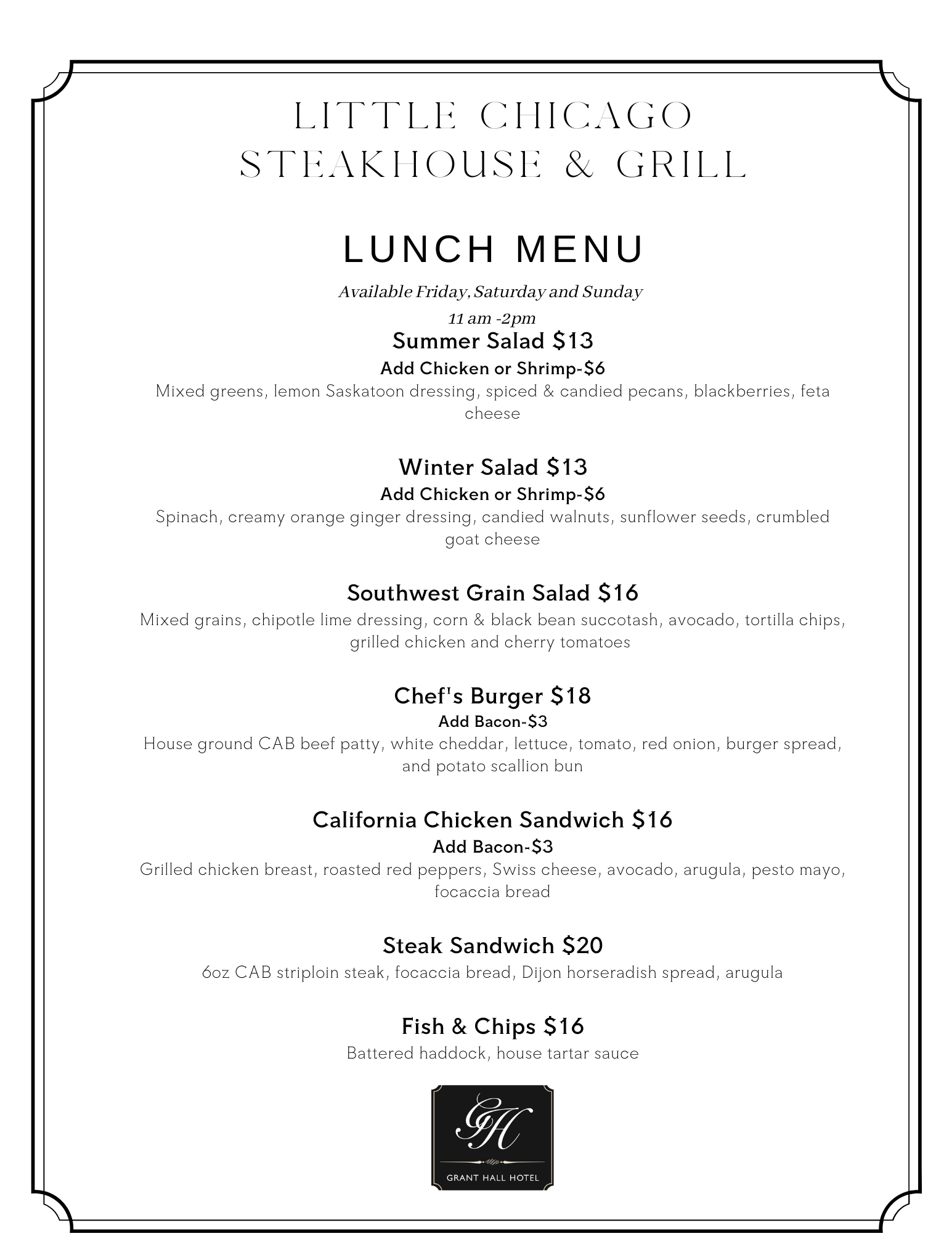 LITTLE CHICAGO STEAKHOUSE & GRILL

LUNCH MENU

Available Friday, Saturday and Sunday

11 am -2pm

Summer Salad $13

Add Chicken or Shrimp-$6

Mixed greens, lemon Saskatoon dressing, spiced & candied pecans, blackberries, feta cheese

Winter Salad $13

Add Chicken or Shrimp-$6

Spinach, creamy orange ginger dressing, candied walnuts, sunflower seeds, crumbled goat cheese

Southwest Grain Salad $16

Mixed grains, chipotle lime dressing, corn & black bean succotash, avocado, tortilla chips, grilled chicken and cherry tomatoes

Chef's Burger $18

Add Bacon-$3

House ground CAB beef patty, white cheddar, lettuce, tomato, red onion, burger spread, and potato scallion bun

California Chicken Sandwich $16

Add Bacon-$3

Grilled chicken breast, roasted red peppers, Swiss cheese, avocado, arugula, pesto mayo, focaccia bread

Steak Sandwich $20

6oz CAB striploin steak, focaccia bread, Dijon horseradish spread, arugula

Fish & Chips $16

Battered haddock, house tartar sauce

GH

GRANT HALL HOTEL